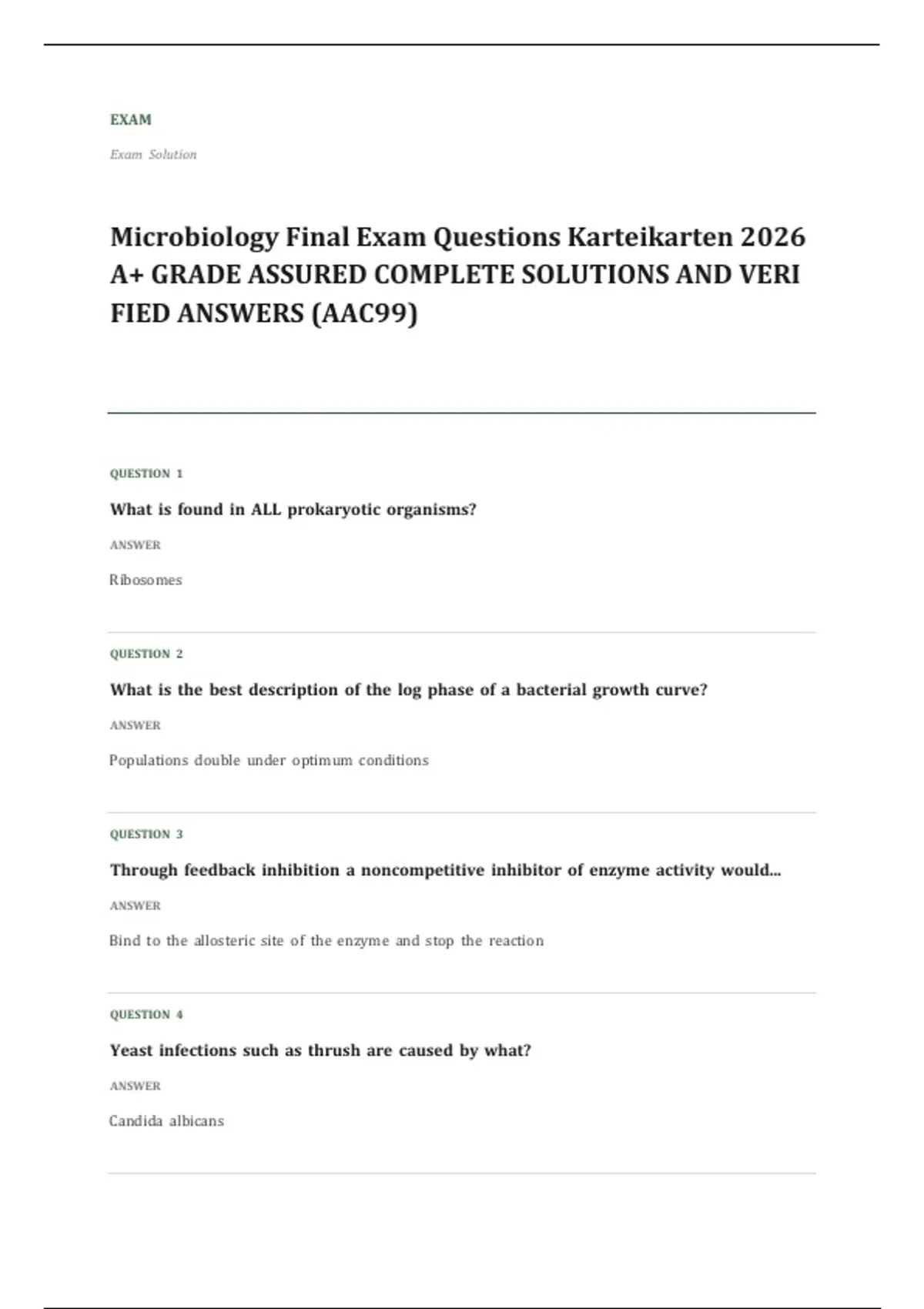 EXAM

Exam Solution

Microbiology Final Exam Questions Karteikarten 2026 A+ GRADE ASSURED COMPLETE SOLUTIONS AND VERI FIED ANSWERS (AAC99)

QUESTION 1

What is found in ALL prokaryotic organisms?

ANSWER

Ribosomes

QUESTION 2

What is the best description of the log phase of a bacterial growth curve?

ANSWER

Populations double under optimum conditions

QUESTION 3

Through feedback inhibition a noncompetitive inhibitor of enzyme activity would...

ANSWER

Bind to the allosteric site of the enzyme and stop the reaction

QUESTION 4

Yeast infections such as thrush are caused by what?

ANSWER

Candida albicans